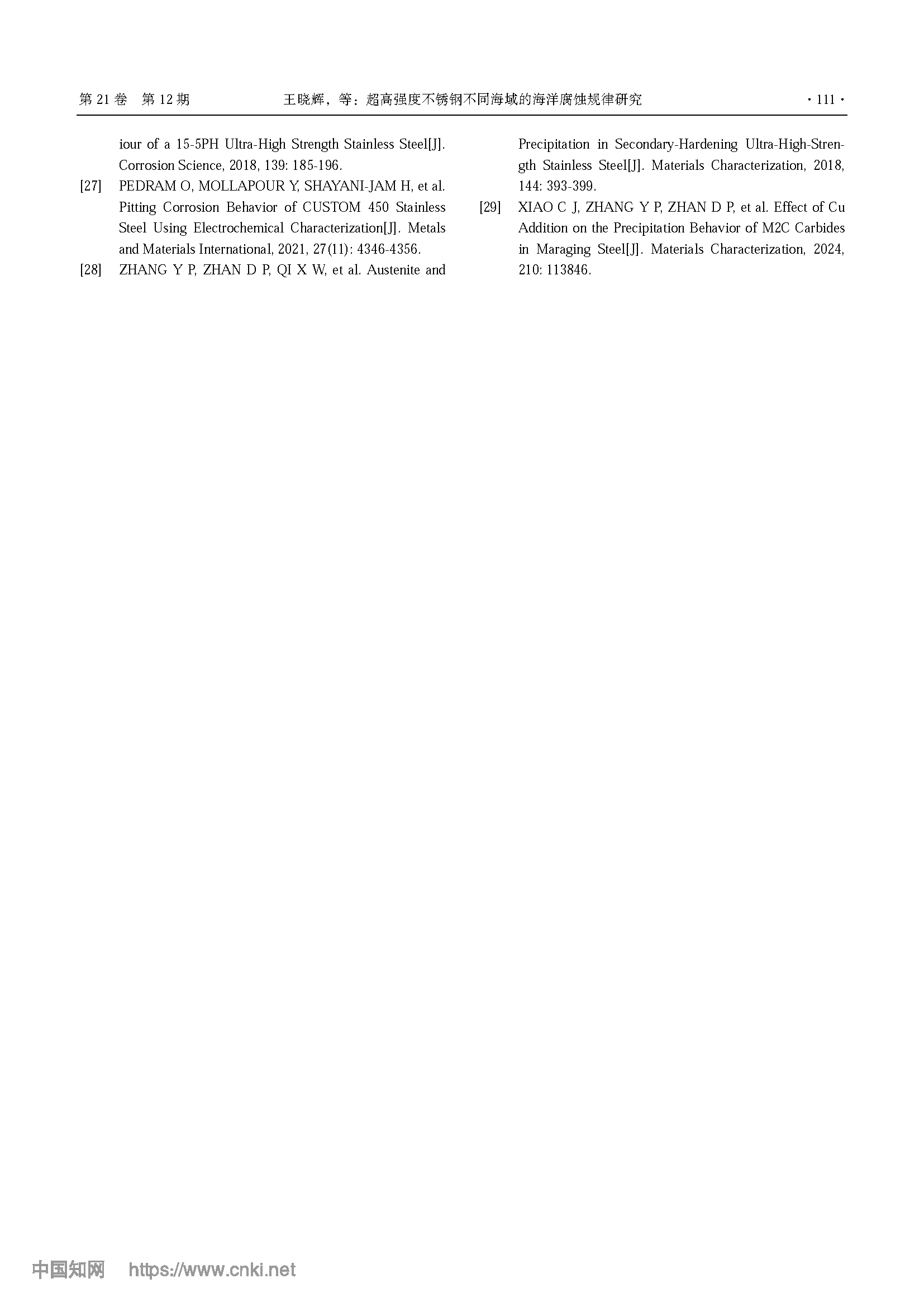 第 21 卷 第 12 期 王晓辉，等：超高强度不锈钢不同海域的海洋腐蚀规律研究 · 111 ·

iour of a 15-5PH Ultra-High Strength Stainless Steel[J]. Corrosion Science, 2018, 139: 185-196.

[27] PEDRAM O, MOLLAPOUR Y, SHAYANI-JAM H, et al. Pitting Corrosion Behavior of CUSTOM 450 Stainless Steel Using Electrochemical Characterization[J]. Metals and Materials International, 2021, 27(11): 4346-4356.

[28] ZHANG Y P, ZHAN D P, QI X W, et al. Austenite and Precipitation in Secondary-Hardening Ultra-High-Strength Stainless Steel[J]. Materials Characterization, 2018, 144: 393-399.

[29] XIAO C J, ZHANG Y P, ZHAN D P, et al. Effect of Cu Addition on the Precipitation Behavior of M2C Carbides in Maraging Steel[J]. Materials Characterization, 2024, 210: 113846.

中国知网 https://www.cnki.net